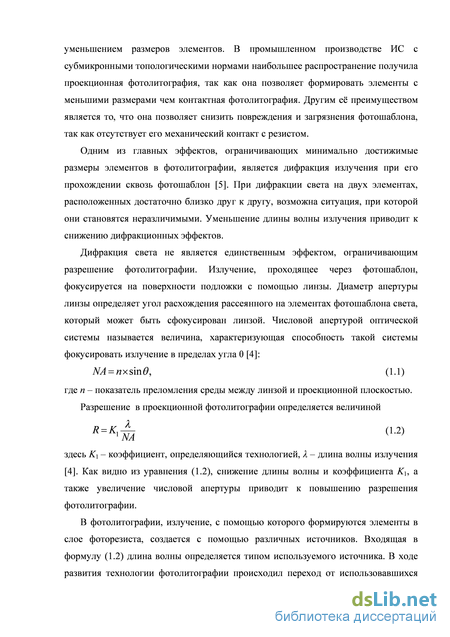 уменьшением размеров элементов. В промышленном производстве ИС с субмикронными топологическими нормами наибольшее распространение получила проекционная фотолитография, так как она позволяет формировать элементы с меньшими размерами чем контактная фотолитография. Другим её преимуществом является то, что она позволяет снизить повреждения и загрязнения фотошаблона, так как отсутствует его механический контакт с резистом.

Одним из главных эффектов, ограничивающих минимально достижимые размеры элементов в фотолитографии, является дифракция излучения при его прохождении сквозь фотошаблон [5]. При дифракции света на двух элементах, расположенных достаточно близко друг к другу, возможна ситуация, при которой они становятся неразличимыми. Уменьшение длины волны излучения приводит к снижению дифракционных эффектов.

Дифракция света не является единственным эффектом, ограничивающим разрешение фотолитографии. Излучение, проходящее через фотошаблон, фокусируется на поверхности подложки с помощью линзы. Диаметр апертуры линзы определяет угол расхождения рассеянного на элементах фотошаблона света, который может быть сфокусирован линзой. Числовой апертурой оптической системы называется величина, характеризующая способность такой системы фокусировать излучение в пределах угла θ [4]:

$NA = n \times \sin\theta,$ (1.1)

где $n$ – показатель преломления среды между линзой и проекционной плоскостью.

Разрешение в проекционной фотолитографии определяется величиной

$R = K_1 \frac{\lambda}{NA}$ (1.2)

здесь $K_1$ – коэффициент, определяющийся технологией, $\lambda$ – длина волны излучения [4]. Как видно из уравнения (1.2), снижение длины волны и коэффициента $K_1$, а также увеличение числовой апертуры приводит к повышению разрешения фотолитографии.

В фотолитографии, излучение, с помощью которого формируются элементы в слое фоторезиста, создается с помощью различных источников. Входящая в формулу (1.2) длина волны определяется типом используемого источника. В ходе развития технологии фотолитографии происходил переход от использовавшихся

dsLib.net
библиотека диссертаций